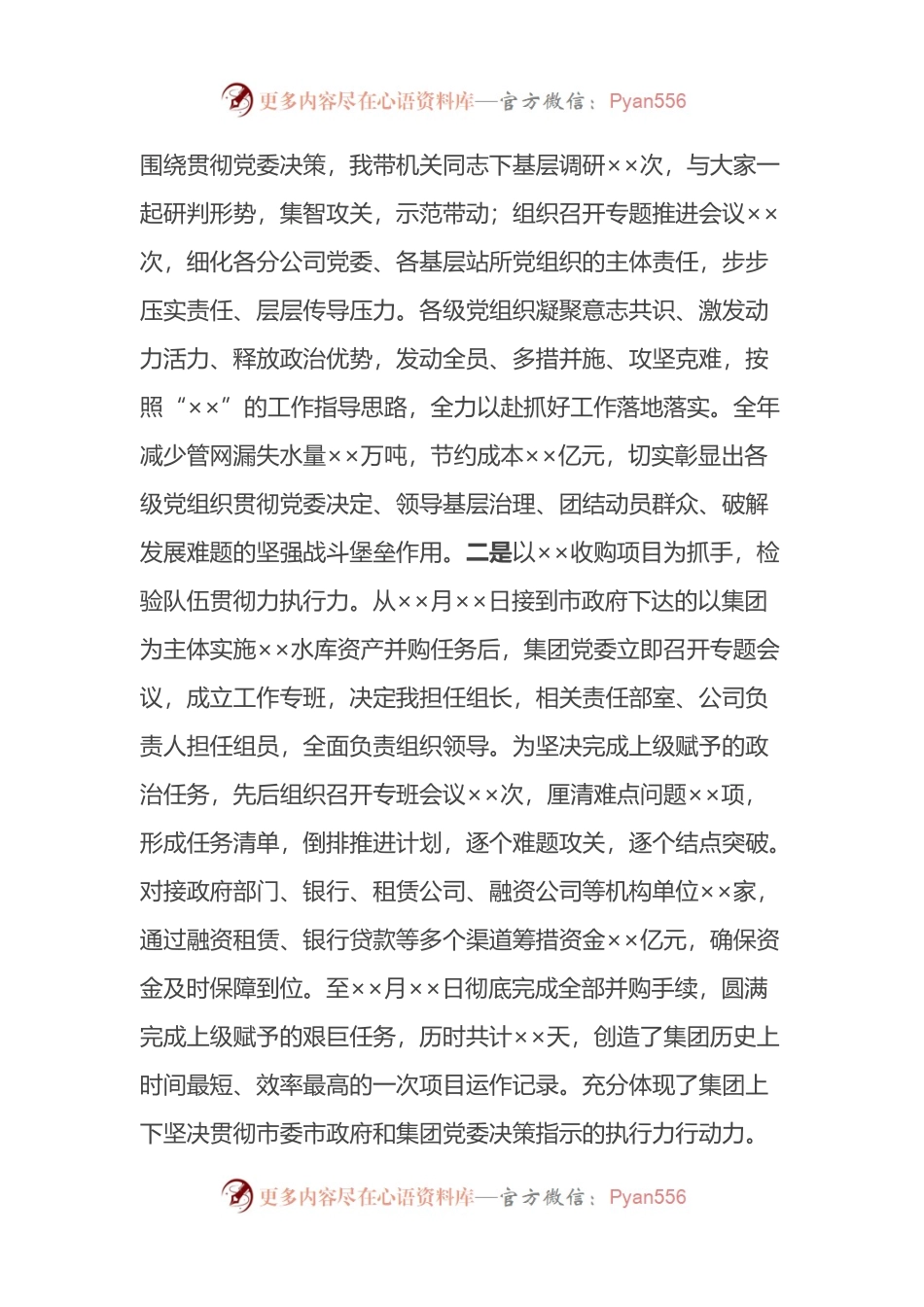 更多内容尽在心语资料库—官方微信：Pyan556

围绕贯彻党委决策，我带机关同志下基层调研××次，与大家一起研判形势，集智攻关，示范带动；组织召开专题推进会议××次，细化各分公司党委、各基层站所党组织的主体责任，步步压实责任、层层传导压力。各级党组织凝聚意志共识、激发动力活力、释放政治优势，发动全员、多措并施、攻坚克难，按照“××”的工作指导思路，全力以赴抓好工作落地落实。全年减少管网漏失水量××万吨，节约成本××亿元，切实彰显出各级党组织贯彻党委决定、领导基层治理、团结动员群众、破解发展难题的坚强战斗堡垒作用。二是以××收购项目为抓手，检验队伍贯彻力执行力。从××月××日接到市政府下达的以集团为主体实施××水库资产并购任务后，集团党委立即召开专题会议，成立工作专班，决定我担任组长，相关责任部室、公司负责人担任组员，全面负责组织领导。为坚决完成上级赋予的政治任务，先后组织召开专班会议××次，厘清难点问题××项，形成任务清单，倒排推进计划，逐个难题攻关，逐个结点突破。对接政府部门、银行、租赁公司、融资公司等机构单位××家，通过融资租赁、银行贷款等多个渠道筹措资金××亿元，确保资金及时保障到位。至××月××日彻底完成全部并购手续，圆满完成上级赋予的艰巨任务，历时共计××天，创造了集团历史上时间最短、效率最高的一次项目运作记录。充分体现了集团上下坚决贯彻市委市政府和集团党委决策指示的执行力行动力。

更多内容尽在心语资料库—官方微信：Pyan556